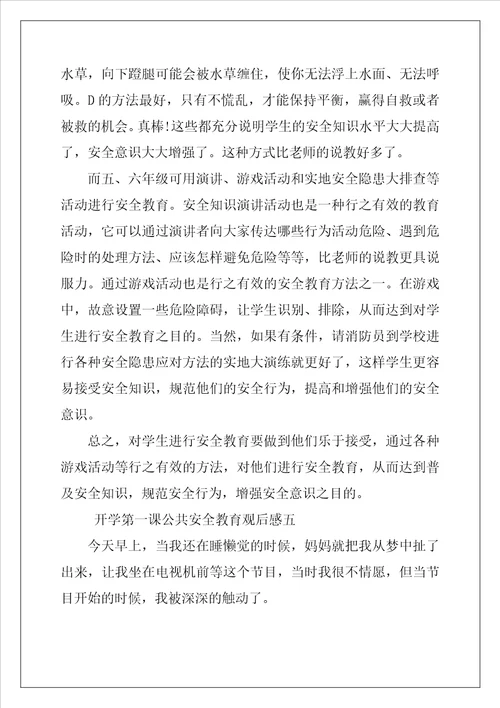 水草，向下蹬腿可能会被水草缠住，使你无法浮上水面、无法呼吸。D的方法最好，只有不慌乱，才能保持平衡，赢得自救或者被救的机会。真棒!这些都充分说明学生的安全知识水平大大提高了，安全意识大大增强了。这种方式比老师的说教好多了。

而五、六年级可用演讲、游戏活动和实地安全隐患大排查等活动进行安全教育。安全知识演讲活动也是一种行之有效的教育活动，它可以通过演讲者向大家传达哪些行为活动危险、遇到危险时的处理方法、应该怎样避免危险等等，比老师的说教更具说服力。通过游戏活动也是行之有效的安全教育方法之一。在游戏中，故意设置一些危险障碍，让学生识别、排除，从而达到对学生进行安全教育之目的。当然，如果有条件，请消防员到学校进行各种安全隐患应对方法的实地大演练就更好了，这样学生更容易接受安全知识，规范他们的安全行为，提高和增强他们的安全意识。

总之，对学生进行安全教育要做到他们乐于接受，通过各种游戏活动等行之有效的方法，对他们进行安全教育，从而达到普及安全知识，规范安全行为，增强安全意识之目的。

开学第一课公共安全教育观后感五

今天早上，当我还在睡懒觉的时候，妈妈就把我从梦中扯了出来，让我坐在电视机前等这个节目，当时我很不情愿，但当节目开始的时候，我被深深的触动了。